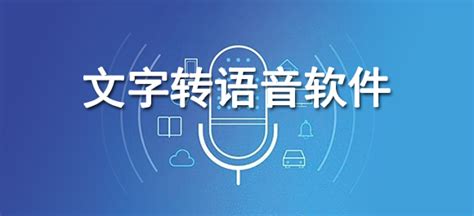 文字转语音软件